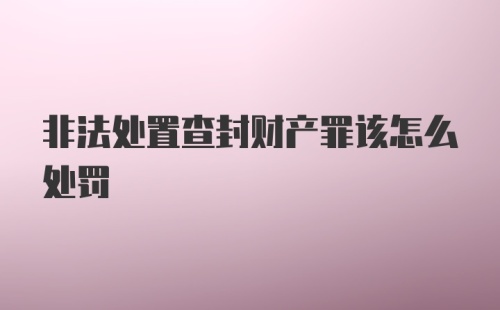 非法处置查封财产罪该怎么处罚